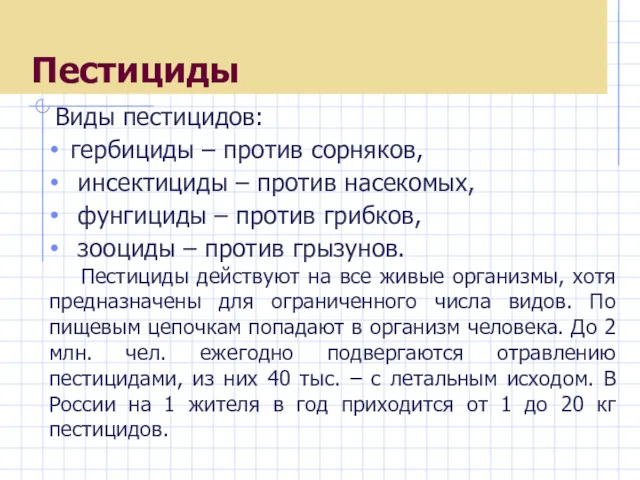 Пестициды

Виды пестицидов:
• гербициды – против сорняков,
• инсектициды – против насекомых,
• фунгициды – против грибков,
• зооциды – против грызунов.

Пестициды действуют на все живые организмы, хотя предназначены для ограниченного числа видов. По пищевым цепочкам попадают в организм человека. До 2 млн. чел. ежегодно подвергаются отравлению пестицидами, из них 40 тыс. – с летальным исходом. В России на 1 жителя в год приходится от 1 до 20 кг пестицидов.